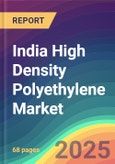 REPORT

India High Density Polyethylene Market

68 pages

2025